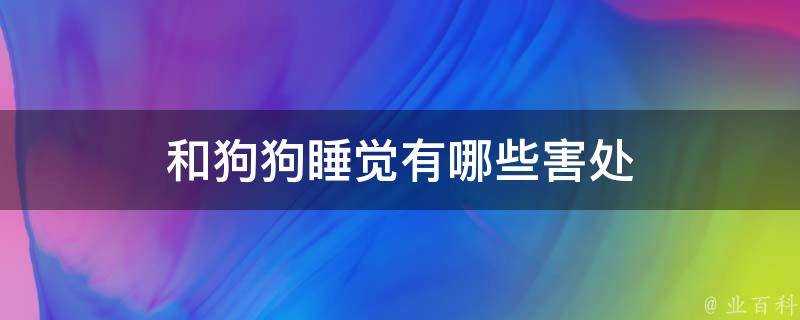 和狗狗睡觉有哪些害处

@ 业百科